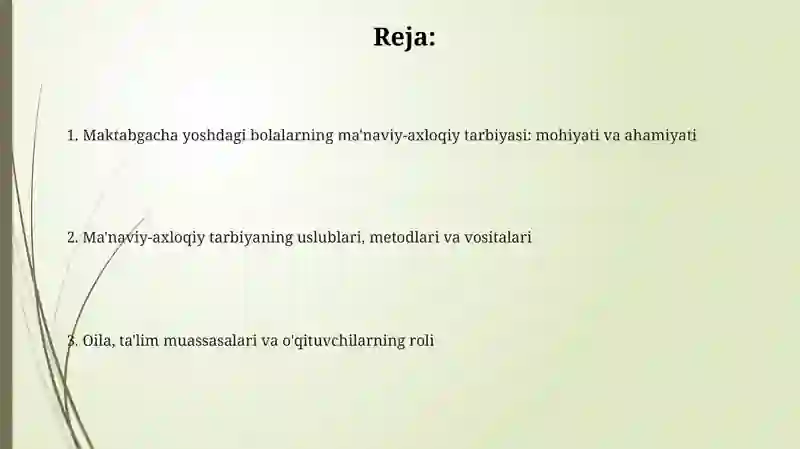 Reja:

1. Maktabgacha yoshdagi bolalarning ma'naviy-axloqiy tarbiyasi: mohiyati va ahamiyati

2. Ma'naviy-axloqiy tarbiyaning uslublari, metodlari va vositalari

3. Oila, ta'lim muassasalari va o'qituvchilarning roli